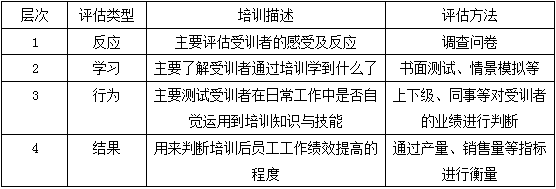 | 层次 | 评估类型 | 培训描述 | 评估方法 |
|---|---|---|---|
| 1 | 反应 | 主要评估受训者的感受及反应 | 调查问卷 |
| 2 | 学习 | 主要了解受训者通过培训学到什么了 | 书面测试、情景模拟等 |
| 3 | 行为 | 主要测试受训者在日常工作中是否自觉运用到培训知识与技能 | 上下级、同事等对受训者的业绩进行判断 |
| 4 | 结果 | 用来判断培训后员工工作绩效提高的程度 | 通过产量、销售量等指标进行衡量 |